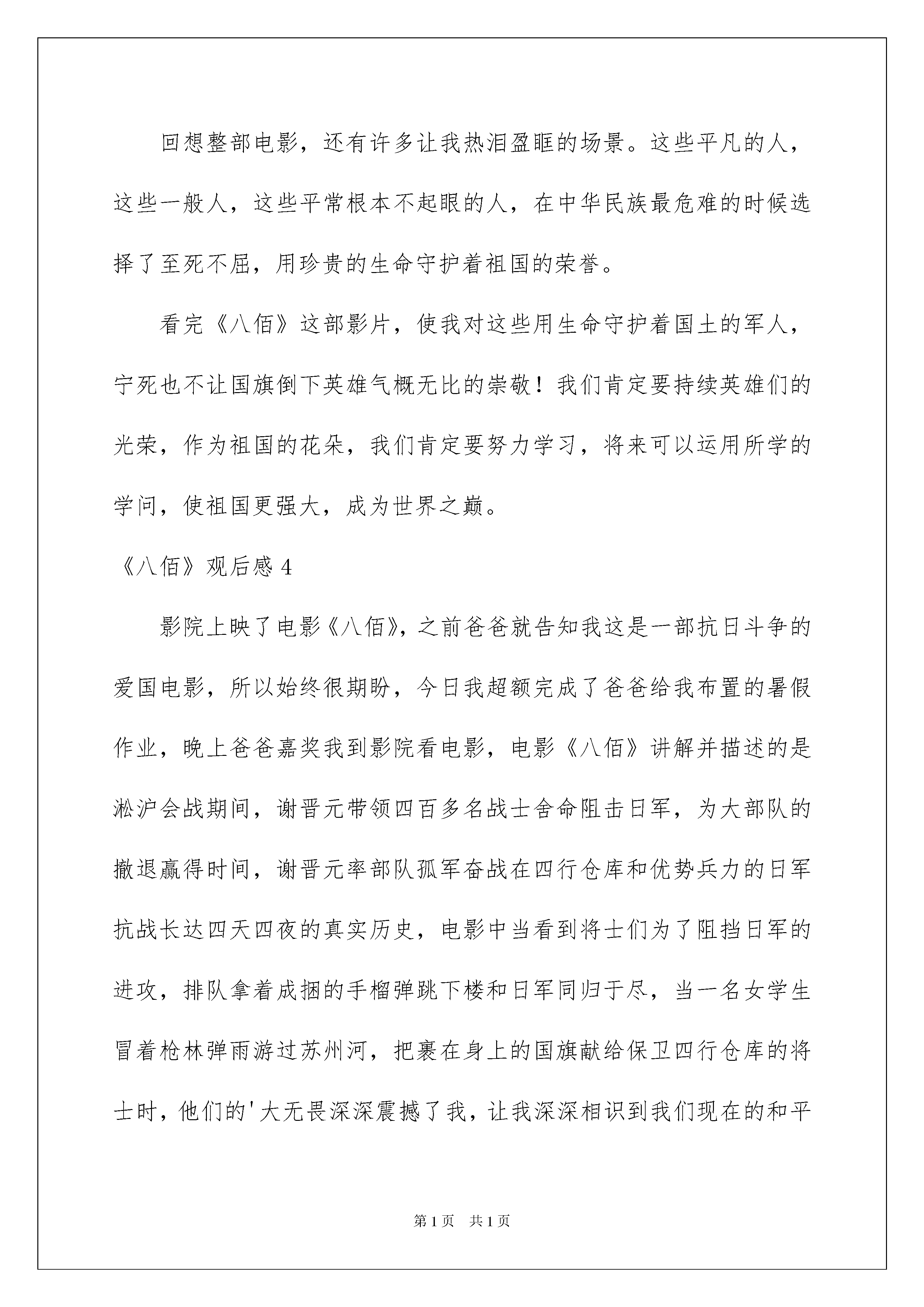 回想整部电影，还有许多让我热泪盈眶的场景。这些平凡的人，这些一般人，这些平常根本不起眼的人，在中华民族最危难的时候选择了至死不屈，用珍贵的生命守护着祖国的荣誉。

看完《八佰》这部影片，使我对这些用生命守护着国土的军人，宁死也不让国旗倒下英雄气概无比的崇敬！我们肯定要持续英雄们的光荣，作为祖国的花朵，我们肯定要努力学习，将来可以运用所学的学问，使祖国更强大，成为世界之巅。

《八佰》观后感 4

影院上映了电影《八佰》，之前爸爸就告知我这是一部抗日斗争的爱国电影，所以始终很期盼，今日我超额完成了爸爸给我布置的暑假作业，晚上爸爸嘉奖我到影院看电影，电影《八佰》讲解并描述的是淞沪会战期间，谢晋元带领四百多名战士舍命阻击日军，为大部队的撤退赢得时间，谢晋元率部队孤军奋战在四行仓库和优势兵力的日军抗战长达四天四夜的真实历史，电影中当看到将士们为了阻挡日军的进攻，排队拿着成捆的手榴弹跳下楼和日军同归于尽，当一名女学生冒着枪林弹雨游过苏州河，把裹在身上的国旗献给保卫四行仓库的将士时，他们的'大无畏深深震撼了我，让我深深相识到我们现在的和平

第 1 页 共 1 页